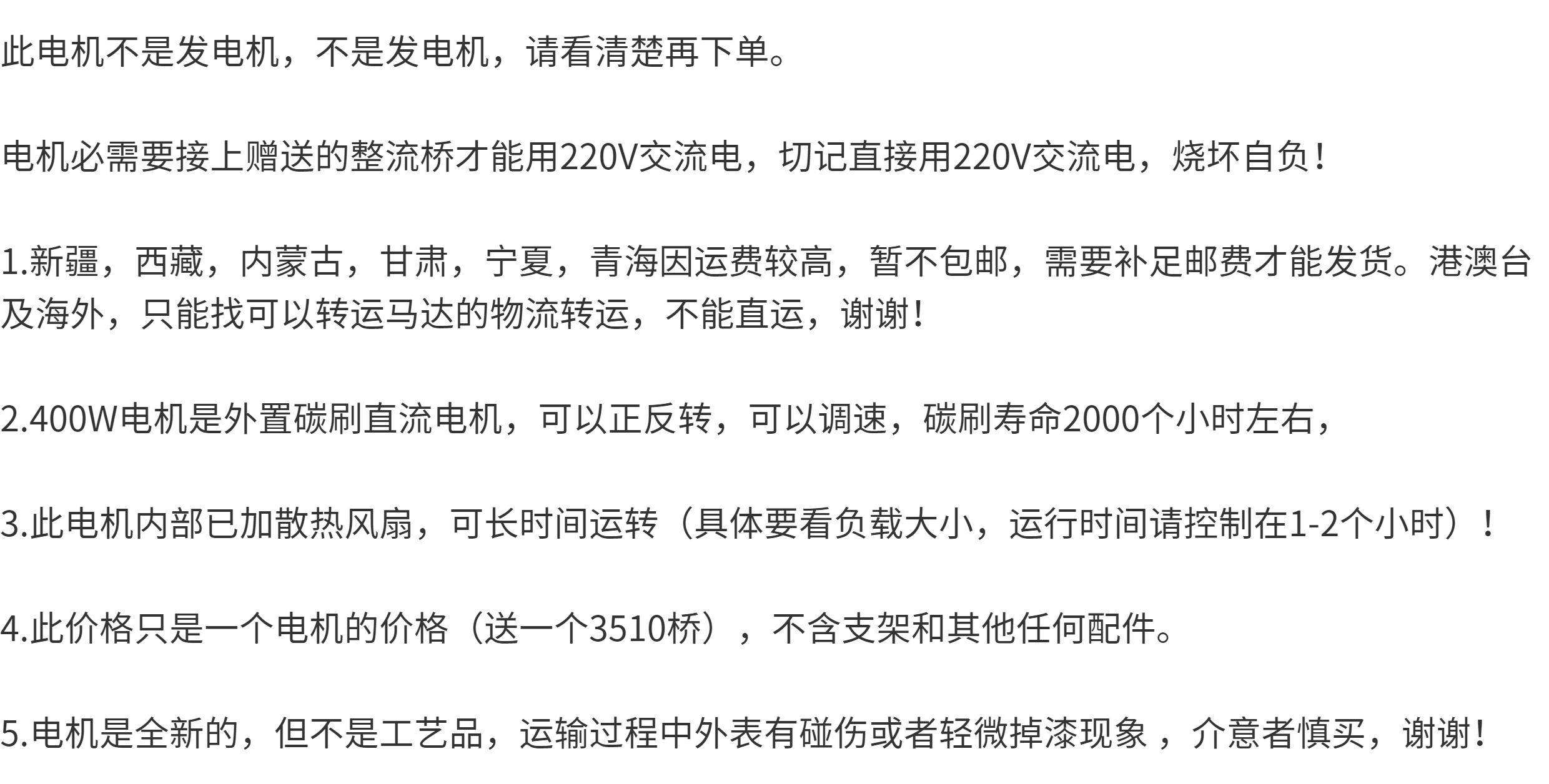 此电机不是发电机，不是发电机，请看清楚再下单。

电机必需要接上赠送的整流桥才能用220V交流电，切记直接用220V交流电，烧坏自负！

1.新疆，西藏，内蒙古，甘肃，宁夏，青海因运费较高，暂不包邮，需要补足邮费才能发货。港澳台及海外，只能找可以转运马达的物流转运，不能直运，谢谢！

2.400W电机是外置碳刷直流电机，可以正反转，可以调速，碳刷寿命2000个小时左右，

3.此电机内部已加散热风扇，可长时间运转（具体要看负载大小，运行时间请控制在1-2个小时）！

4.此价格只是一个电机的价格（送一个3510桥），不含支架和其他任何配件。

5.电机是全新的，但不是工艺品，运输过程中外表有碰伤或者轻微掉漆现象，介意者慎买，谢谢！